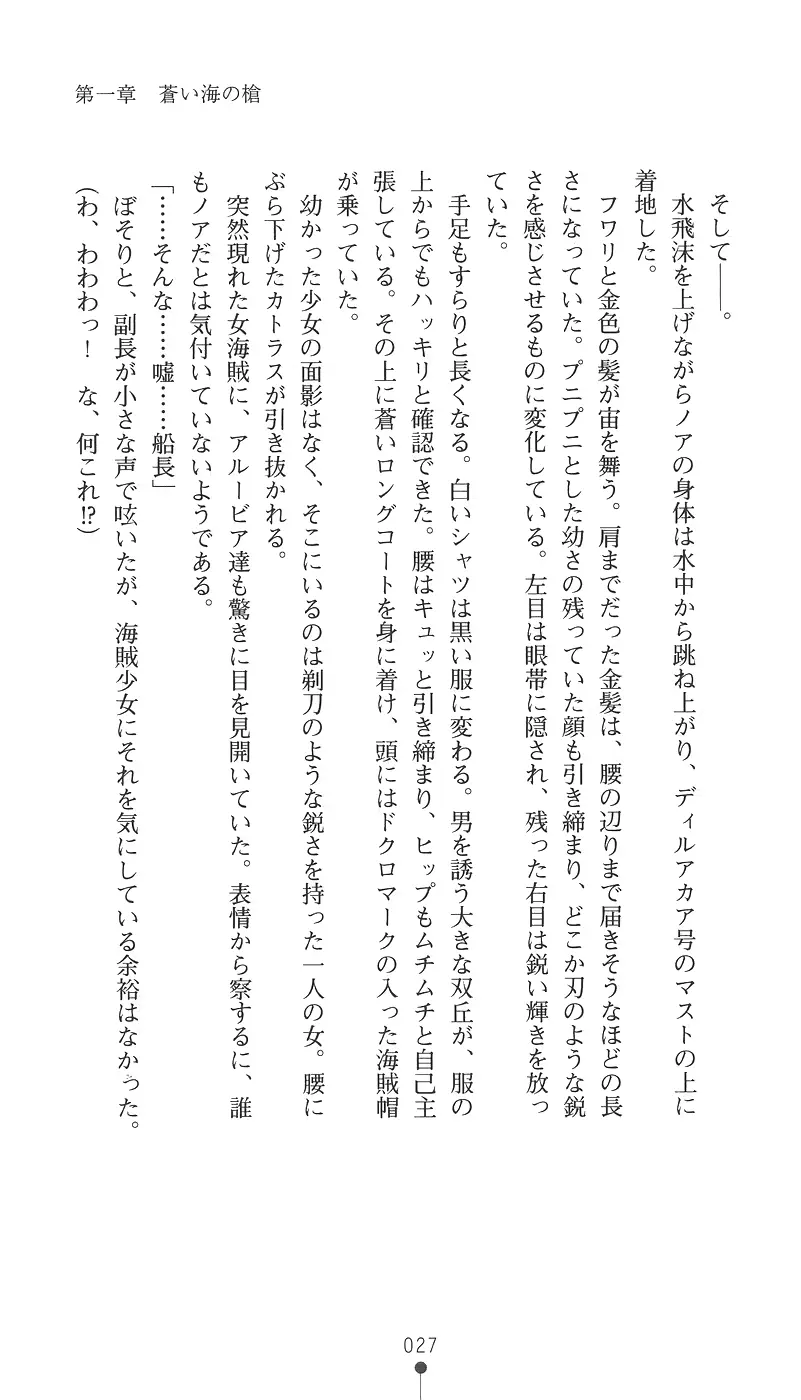 第一章　蒼い海の槍

そして――。
水飛沫を上げながらノアの身体は水中から跳ね上がり、ディルアカア号のマストの上に着地した。
フワリと金色の髪が宙を舞う。肩までだった金髪は、腰の辺りまで届きそうなほどの長さになっていた。プニプニとした幼さの残っていた顔も引き締まり、どこか刃のような鋭さを感じさせるものに変化している。左目は眼帯に隠され、残った右目は鋭い輝きを放っていた。
手足もすらりと長くなる。白いシャツは黒い服に変わる。男を誘う大きな双丘が、服の上からでもハッキリと確認できた。腰はキュッと引き締まり、ヒップもムチムチと自己主張している。その上に蒼いロングコートを身に着け、頭にはドクロマークの入った海賊帽が乗っていた。
幼かった少女の面影はなく、そこにいるのは剃刀のような鋭さを持った一人の女。腰にぶら下げたカトラスが引き抜かれる。
突然現れた女海賊に、アルービア達も驚きに目を見開いていた。表情から察するに、誰もノアだとは気付いていないようである。
「……そんな……嘘……船長」
ぼそりと、副長が小さな声で呟いたが、海賊少女にそれを気にしている余裕はなかった。
（わ、わわわっ！　な、何これ⁉）

027